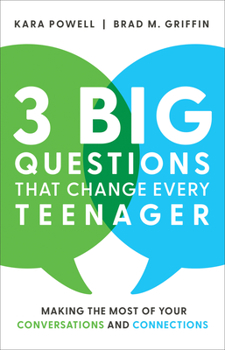 KARA POWELL | BRAD M. GRIFFIN

3 BIG QUESTIONS THAT CHANGE EVERY TEENAGER

MAKING THE MOST OF YOUR CONVERSATIONS AND CONNECTIONS